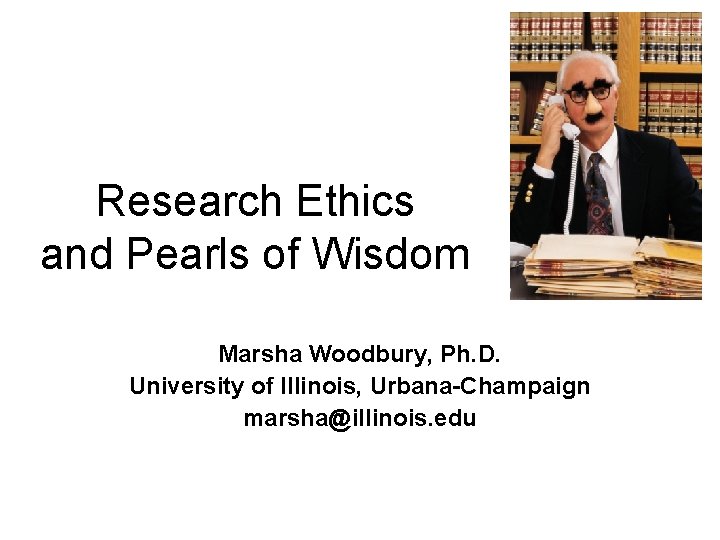 Research Ethics
and Pearls of Wisdom

Marsha Woodbury, Ph.D.
University of Illinois, Urbana-Champaign
marsha@illinois.edu